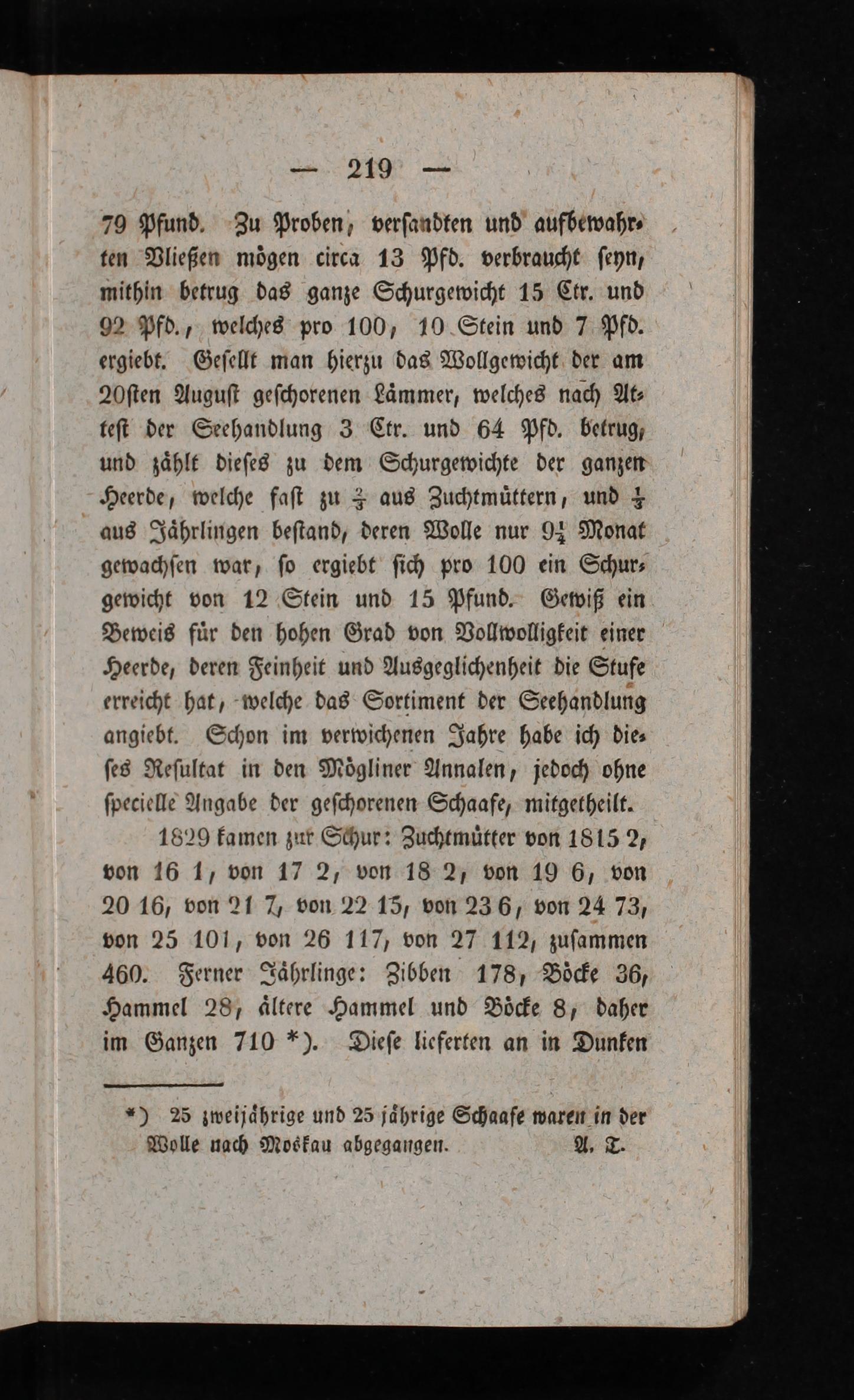 — 219 —

79 Pfund. Zu Proben, versandten und aufbewahrten Vließen mögen circa 13 Pfd. verbraucht seyn, mithin betrug das ganze Schurgewicht 15 Ctr. und 92 Pfd., welches pro 100, 10 Stein und 7 Pfd. ergiebt. Gesellt man hierzu das Wollgewicht der am 20sten August geschorenen Lämmer, welches nach Attest der Seehandlung 3 Ctr. und 64 Pfd. betrug, und zählt dieses zu dem Schurgewichte der ganzen Heerde, welche fast zu $\frac{2}{3}$ aus Zuchtmüttern, und $\frac{1}{3}$ aus Jährlingen bestand, deren Wolle nur $9\frac{1}{4}$ Monat gewachsen war, so ergiebt sich pro 100 ein Schurgewicht von 12 Stein und 15 Pfund. Gewiß ein Beweis für den hohen Grad von Vollwolligkeit einer Heerde, deren Feinheit und Ausgeglichenheit die Stufe erreicht hat, welche das Sortiment der Seehandlung angiebt. Schon im verwichenen Jahre habe ich dieses Resultat in den Mögliner Annalen, jedoch ohne specielle Angabe der geschorenen Schaafe, mitgetheilt.

1829 kamen zur Schur: Zuchtmütter von 1815 2, von 16 1, von 17 2, von 18 2, von 19 6, von 20 16, von 21 7, von 22 15, von 23 6, von 24 73, von 25 101, von 26 117, von 27 112, zusammen 460. Ferner Jährlinge: Zibben 178, Böcke 36, Hammel 28, ältere Hammel und Böcke 8, daher im Ganzen 710 *). Diese lieferten an in Dunken

*) 25 zweijährige und 25 jährige Schaafe waren in der Wolle nach Moskau abgegangen. A. T.